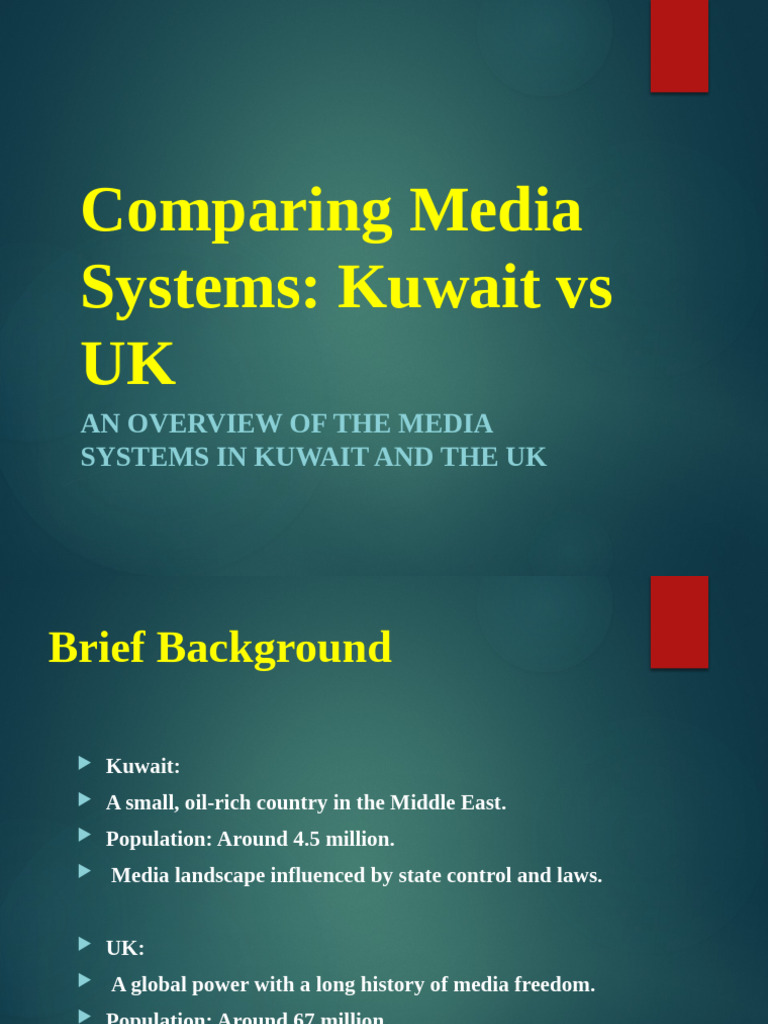 Comparing Media Systems: Kuwait vs UK

AN OVERVIEW OF THE MEDIA SYSTEMS IN KUWAIT AND THE UK

Brief Background

Kuwait:
A small, oil-rich country in the Middle East.
Population: Around 4.5 million.
Media landscape influenced by state control and laws.

UK:
A global power with a long history of media freedom.
Population: Around 67 million